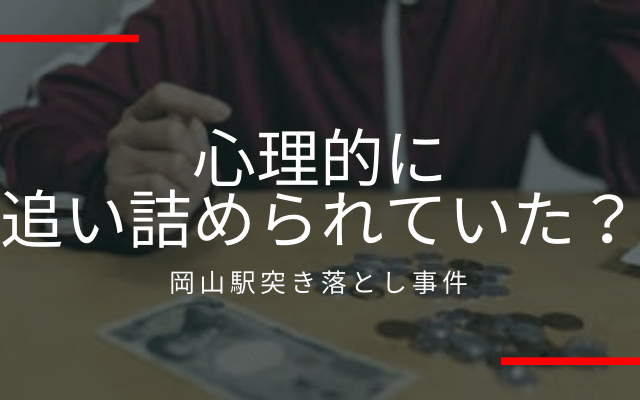 心理的に
追い詰められていた？

岡山駅突き落とし事件